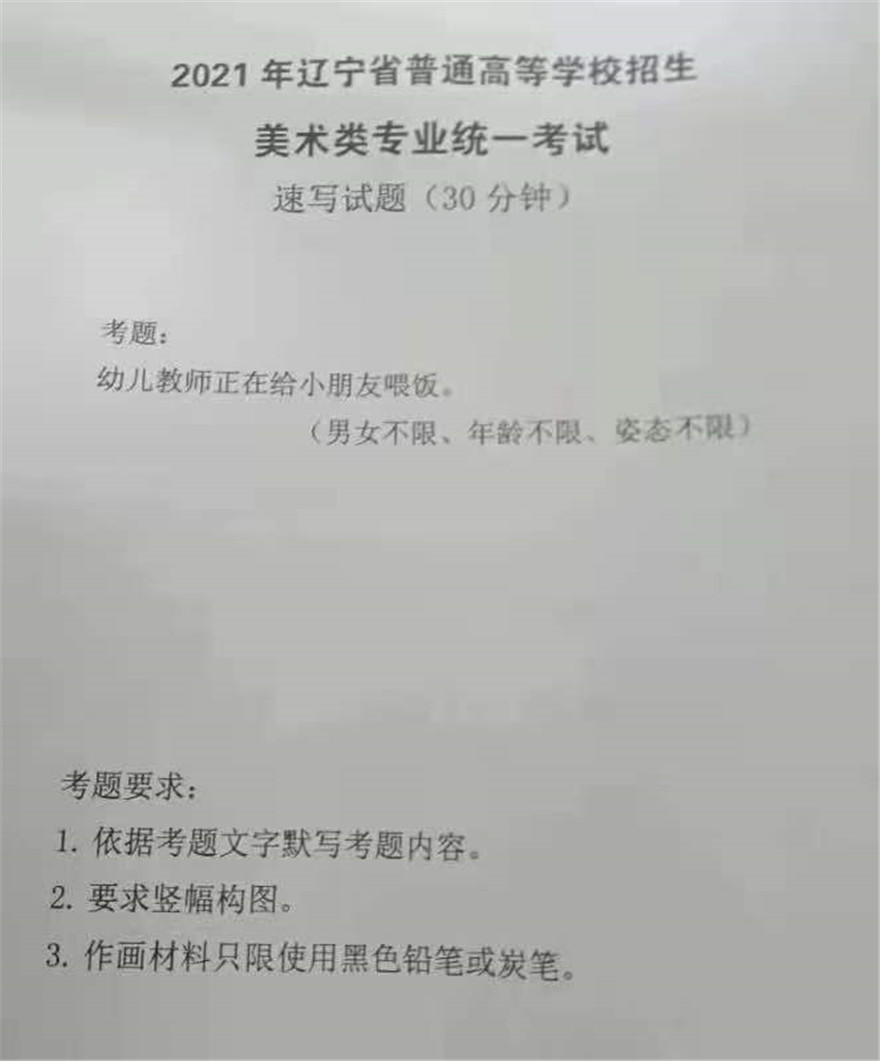 2021年辽宁省普通高等学校招生

美术类专业统一考试

速写试题（30分钟）

考题：

幼儿教师正在给小朋友喂饭。

（男女不限、年龄不限、姿态不限）

考题要求：

1.依据考题文字默写考题内容。

2.要求竖幅构图。

3.作画材料只限使用黑色铅笔或炭笔。